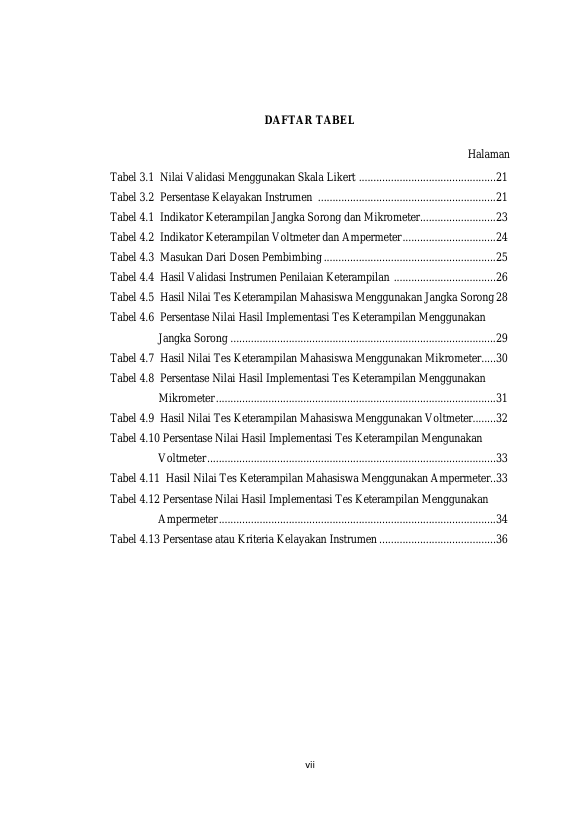 DAFTAR TABEL

Halaman

Tabel 3.1 Nilai Validasi Menggunakan Skala Likert 21

Tabel 3.2 Persentase Kelayakan Instrumen 21

Tabel 4.1 Indikator Keterampilan Jangka Sorong dan Mikrometer 23

Tabel 4.2 Indikator Keterampilan Voltmeter dan Ampermeter 24

Tabel 4.3 Masukan Dari Dosen Pembimbing 25

Tabel 4.4 Hasil Validasi Instrumen Penilaian Keterampilan 26

Tabel 4.5 Hasil Nilai Tes Keterampilan Mahasiswa Menggunakan Jangka Sorong 28

Tabel 4.6 Persentase Nilai Hasil Implementasi Tes Keterampilan Menggunakan Jangka Sorong 29

Tabel 4.7 Hasil Nilai Tes Keterampilan Mahasiswa Menggunakan Mikrometer 30

Tabel 4.8 Persentase Nilai Hasil Implementasi Tes Keterampilan Menggunakan Mikrometer 31

Tabel 4.9 Hasil Nilai Tes Keterampilan Mahasiswa Menggunakan Voltmeter 32

Tabel 4.10 Persentase Nilai Hasil Implementasi Tes Keterampilan Mengunakan Voltmeter 33

Tabel 4.11 Hasil Nilai Tes Keterampilan Mahasiswa Menggunakan Ampermeter 33

Tabel 4.12 Persentase Nilai Hasil Implementasi Tes Keterampilan Menggunakan Ampermeter 34

Tabel 4.13 Persentase atau Kriteria Kelayakan Instrumen 36

vii